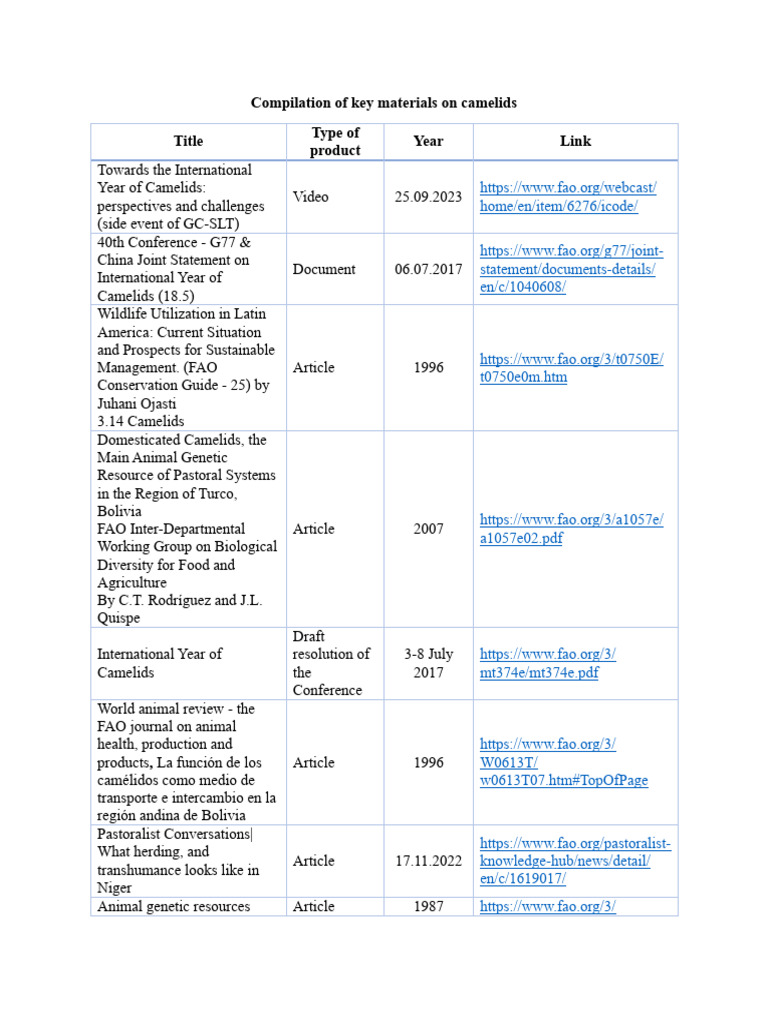 Compilation of key materials on camelids

| Title | Type of product | Year | Link |
|---|---|---|---|
| Towards the International Year of Camelids: perspectives and challenges (side event of GC-SLT) | Video | 25.09.2023 | https://www.fao.org/webcast/home/en/item/6276/icode/ |
| 40th Conference - G77 & China Joint Statement on International Year of Camelids (18.5) | Document | 06.07.2017 | https://www.fao.org/g77/joint-statement/documents-details/en/c/1040608/ |
| Wildlife Utilization in Latin America: Current Situation and Prospects for Sustainable Management. (FAO Conservation Guide - 25) by Juhani Ojasti 3.14 Camelids | Article | 1996 | https://www.fao.org/3/t0750E/t0750e0m.htm |
| Domesticated Camelids, the Main Animal Genetic Resource of Pastoral Systems in the Region of Turco, Bolivia FAO Inter-Departmental Working Group on Biological Diversity for Food and Agriculture By C.T. Rodríguez and J.L. Quispe | Article | 2007 | https://www.fao.org/3/a1057e/a1057e02.pdf |
| International Year of Camelids | Draft resolution of the Conference | 3-8 July 2017 | https://www.fao.org/3/mt374e/mt374e.pdf |
| World animal review - the FAO journal on animal health, production and products, La función de los camélidos como medio de transporte e intercambio en la región andina de Bolivia | Article | 1996 | https://www.fao.org/3/W0613T/w0613T07.htm#TopOfPage |
| Pastoralist Conversations\| What herding, and transhumance looks like in Niger | Article | 17.11.2022 | https://www.fao.org/pastoralist-knowledge-hub/news/detail/en/c/1619017/ |
| Animal genetic resources | Article | 1987 | https://www.fao.org/3/ |